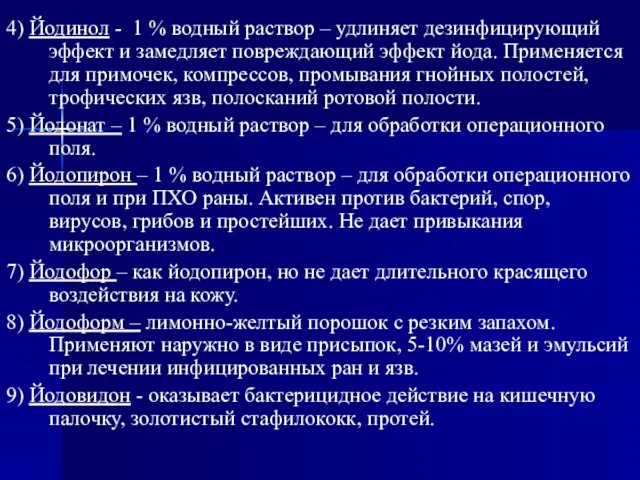 4) Йодинол - 1 % водный раствор – удлиняет дезинфицирующий эффект и замедляет повреждающий эффект йода. Применяется для примочек, компрессов, промывания гнойных полостей, трофических язв, полосканий ротовой полости.

5) Йодонат – 1 % водный раствор – для обработки операционного поля.

6) Йодопирон – 1 % водный раствор – для обработки операционного поля и при ПХО раны. Активен против бактерий, спор, вирусов, грибов и простейших. Не дает привыкания микроорганизмов.

7) Йодофор – как йодопирон, но не дает длительного красящего воздействия на кожу.

8) Йодоформ – лимонно-желтый порошок с резким запахом. Применяют наружно в виде присыпок, 5-10% мазей и эмульсий при лечении инфицированных ран и язв.

9) Йодовидон - оказывает бактерицидное действие на кишечную палочку, золотистый стафилококк, протей.